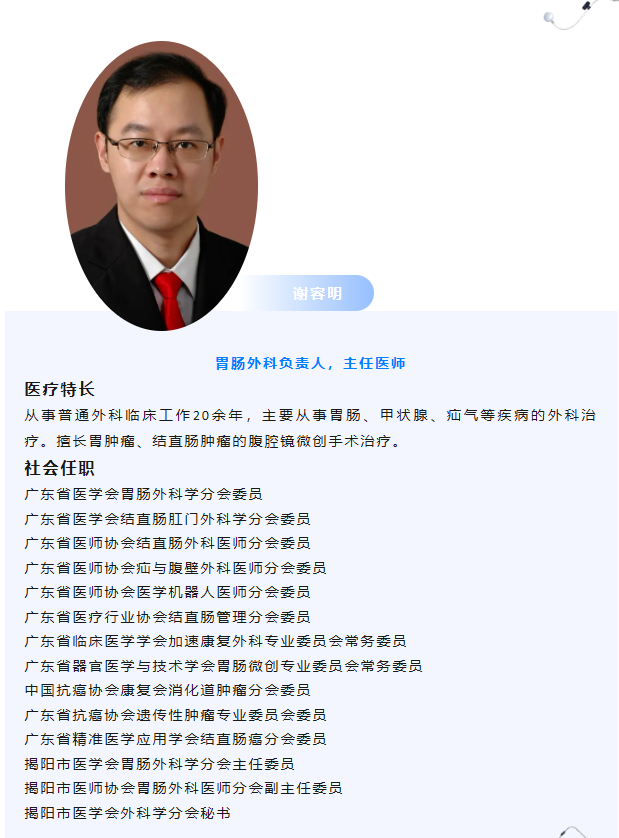 谢容明

胃肠外科负责人，主任医师

医疗特长

从事普通外科临床工作20余年，主要从事胃肠、甲状腺、疝气等疾病的外科治疗。擅长胃肿瘤、结直肠肿瘤的腹腔镜微创手术治疗。

社会任职

广东省医学会胃肠外科学分会委员
广东省医学会结直肠肛门外科学分会委员
广东省医师协会结直肠外科医师分会委员
广东省医师协会疝与腹壁外科医师分会委员
广东省医师协会医学机器人医师分会委员
广东省医疗行业协会结直肠管理分会委员
广东省临床医学学会加速康复外科专业委员会常务委员
广东省器官医学与技术学会胃肠微创专业委员会常务委员
中国抗癌协会康复会消化道肿瘤分会委员
广东省抗癌协会遗传性肿瘤专业委员会委员
广东省精准医学应用学会结直肠癌分会委员
揭阳市医学会胃肠外科学分会主任委员
揭阳市医师协会胃肠外科医师分会副主任委员
揭阳市医学会外科学分会秘书